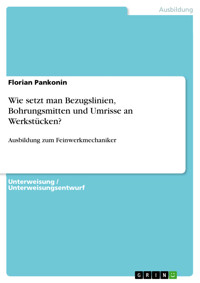 Ausbildung

Florian Pankonin

Wie setzt man Bezugslinien, Bohrungsmitten und Umrisse an Werkstücken?

Ausbildung zum Feinwerkmechaniker

Unterweisung / Unterweisungsentwurf

GRIN